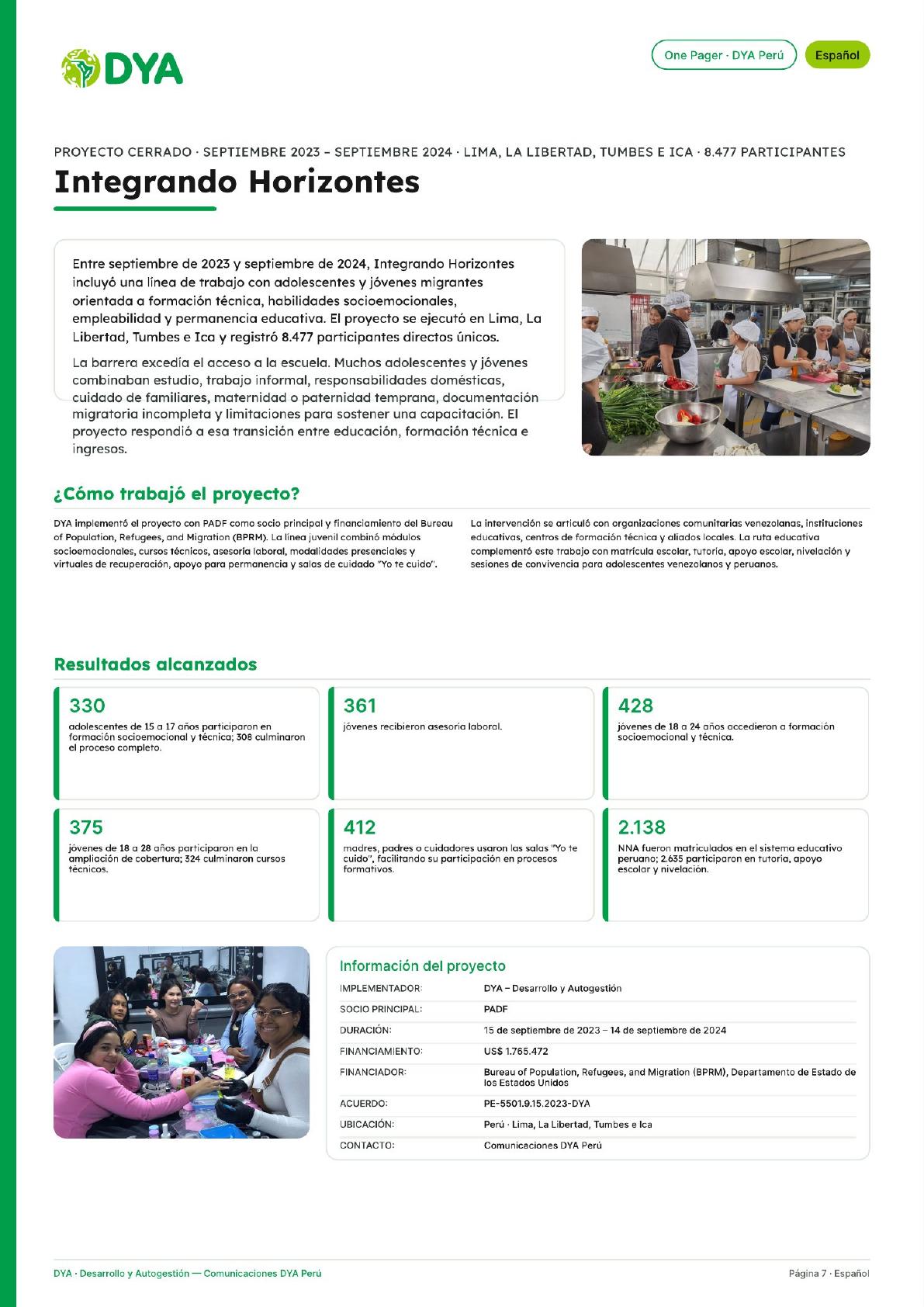 DYA

One Pager · DYA Perú

Español

PROYECTO CERRADO · SEPTIEMBRE 2023 – SEPTIEMBRE 2024 · LIMA, LA LIBERTAD, TUMBES E ICA · 8.477 PARTICIPANTES

Integrando Horizontes

Entre septiembre de 2023 y septiembre de 2024, Integrando Horizontes incluyó una línea de trabajo con adolescentes y jóvenes migrantes orientada a formación técnica, habilidades socioemocionales, empleabilidad y permanencia educativa. El proyecto se ejecutó en Lima, La Libertad, Tumbes e Ica y registró 8.477 participantes directos únicos.

La barrera excedía el acceso a la escuela. Muchos adolescentes y jóvenes combinaban estudio, trabajo informal, responsabilidades domésticas, cuidado de familiares, maternidad o paternidad temprana, documentación migratoria incompleta y limitaciones para sostener una capacitación. El proyecto respondió a esa transición entre educación, formación técnica e ingresos.

¿Cómo trabajó el proyecto?

DYA implementó el proyecto con PADF como socio principal y financiamiento del Bureau of Population, Refugees, and Migration (BPRM). La línea juvenil combinó módulos socioemocionales, cursos técnicos, asesoría laboral, modalidades presenciales y virtuales de recuperación, apoyo para permanencia y salas de cuidado "Yo te cuido".

La intervención se articuló con organizaciones comunitarias venezolanas, instituciones educativas, centros de formación técnica y aliados locales. La ruta educativa complementó este trabajo con matrícula escolar, tutoría, apoyo escolar, nivelación y sesiones de convivencia para adolescentes venezolanos y peruanos.

Resultados alcanzados

330
adolescentes de 15 a 17 años participaron en formación socioemocional y técnica; 308 culminaron el proceso completo.

361
jóvenes recibieron asesoría laboral.

428
jóvenes de 18 a 24 años accedieron a formación socioemocional y técnica.

375
jóvenes de 18 a 28 años participaron en la ampliación de cobertura; 324 culminaron cursos técnicos.

412
madres, padres o cuidadores usaron las salas "Yo te cuido", facilitando su participación en procesos formativos.

2.138
NNA fueron matriculados en el sistema educativo peruano; 2.635 participaron en tutoría, apoyo escolar y nivelación.

Información del proyecto
IMPLEMENTADOR: DYA – Desarrollo y Autogestión
SOCIO PRINCIPAL: PADF
DURACIÓN: 15 de septiembre de 2023 – 14 de septiembre de 2024
FINANCIAMIENTO: US$ 1.765.472
FINANCIADOR: Bureau of Population, Refugees, and Migration (BPRM), Departamento de Estado de los Estados Unidos
ACUERDO: PE-5501.9.15.2023-DYA
UBICACIÓN: Perú · Lima, La Libertad, Tumbes e Ica
CONTACTO: Comunicaciones DYA Perú

DYA · Desarrollo y Autogestión — Comunicaciones DYA Perú

Página 7 · Español